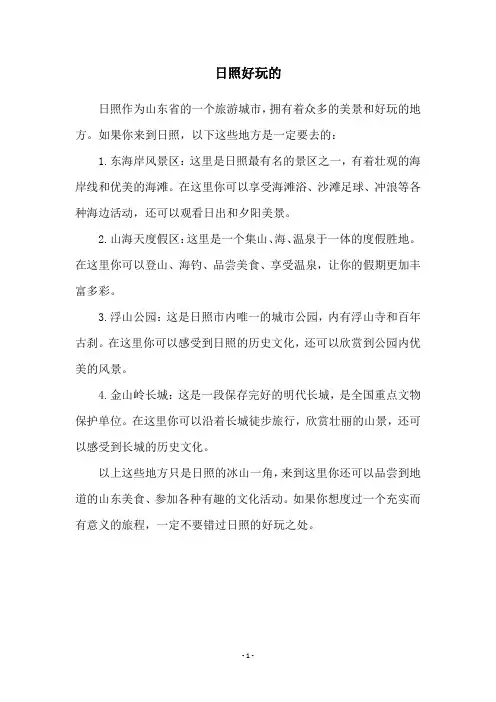 日照好玩的

日照作为山东省的一个旅游城市，拥有着众多的美景和好玩的地方。如果你来到日照，以下这些地方是一定要去的：

1. 东海岸风景区：这里是日照最有名的景区之一，有着壮观的海岸线和优美的海滩。在这里你可以享受海滩浴、沙滩足球、冲浪等各种海边活动，还可以观看日出和夕阳美景。

2. 山海天度假区：这里是一个集山、海、温泉于一体的度假胜地。在这里你可以登山、海钓、品尝美食、享受温泉，让你的假期更加丰富多彩。

3. 浮山公园：这是日照市内唯一的城市公园，内有浮山寺和百年古刹。在这里你可以感受到日照的历史文化，还可以欣赏到公园内优美的风景。

4. 金山岭长城：这是一段保存完好的明代长城，是全国重点文物保护单位。在这里你可以沿着长城徒步旅行，欣赏壮丽的山景，还可以感受到长城的历史文化。

以上这些地方只是日照的冰山一角，来到这里你还可以品尝到地道的山东美食、参加各种有趣的文化活动。如果你想度过一个充实而有意义的旅程，一定不要错过日照的好玩之处。

- 1 -